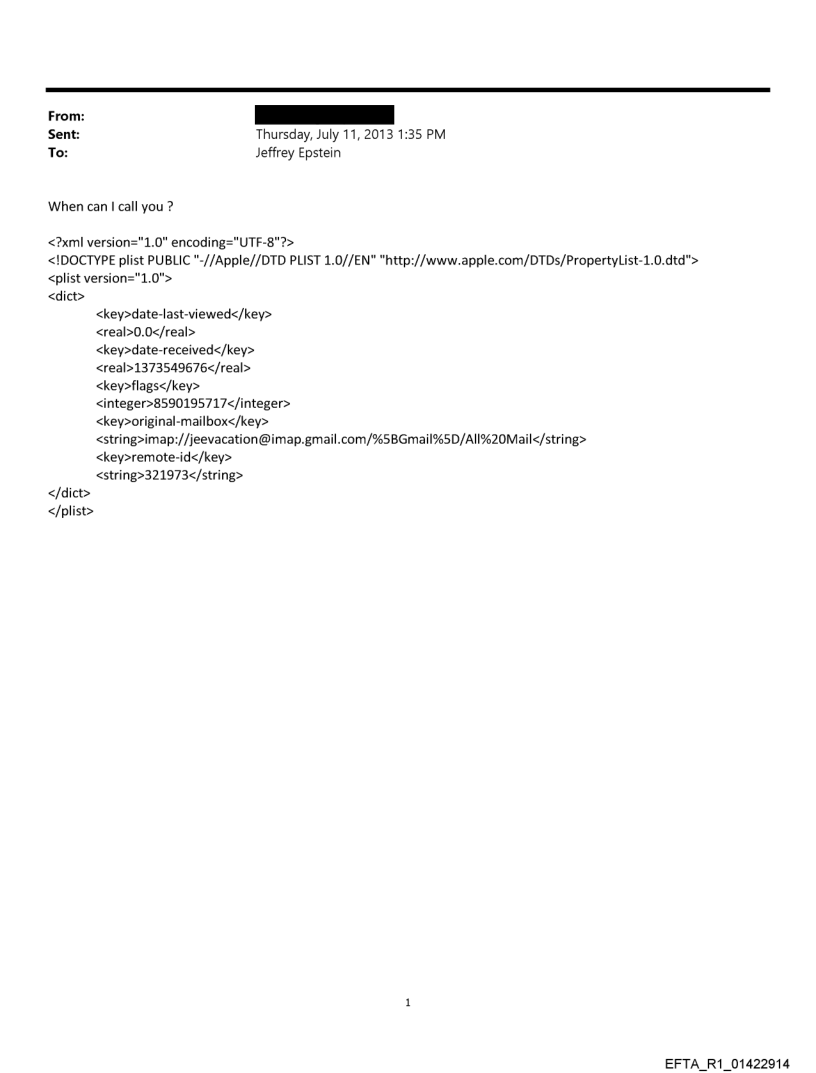 From:
Sent: Thursday, July 11, 2013 1:35 PM
To: Jeffrey Epstein

When can I call you ?

<?xml version="1.0" encoding="UTF-8"?>
<!DOCTYPE plist PUBLIC "-//Apple//DTD PLIST 1.0//EN" "http://www.apple.com/DTDs/PropertyList-1.0.dtd">
<plist version="1.0">
<dict>
<key>date-last-viewed</key>
<real>0.0</real>
<key>date-received</key>
<real>1373549676</real>
<key>flags</key>
<integer>8590195717</integer>
<key>original-mailbox</key>
<string>imap://jeevacation@imap.gmail.com/%5BGmail%5D/All%20Mail</string>
<key>remote-id</key>
<string>321973</string>
</dict>
</plist>

1

EFTA_R1_01422914